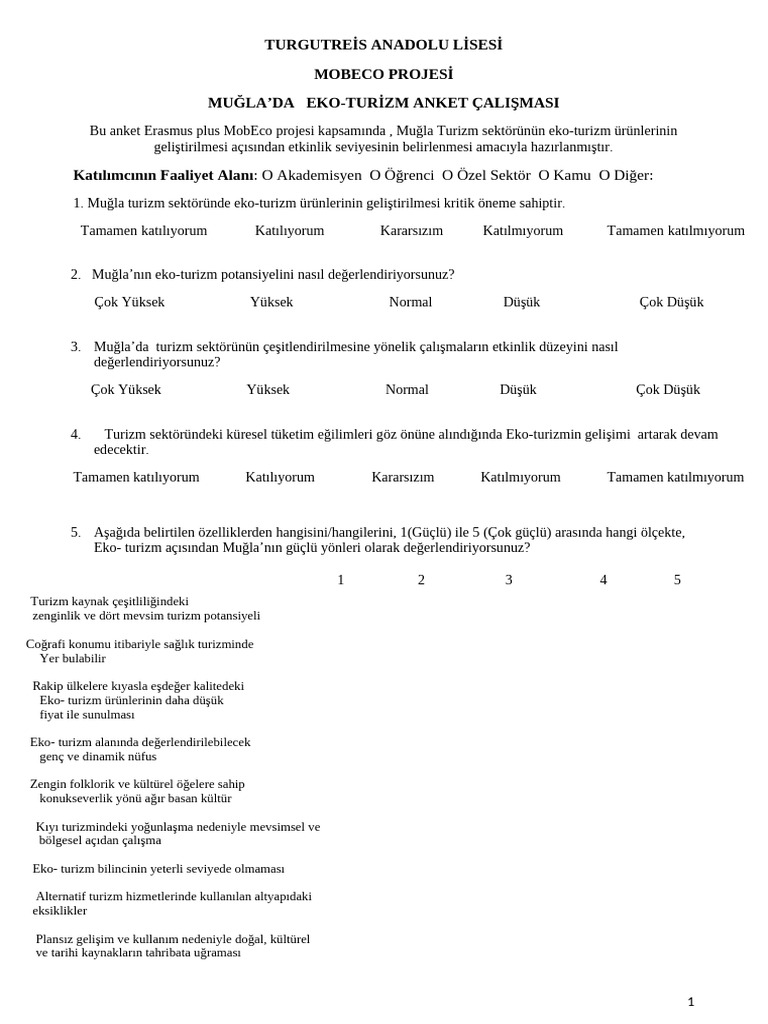 TURGUTREİS ANADOLU LİSESİ

MOBECO PROJESİ

MUĞLA'DA EKO-TURİZM ANKET ÇALIŞMASI

Bu anket Erasmus plus MobEco projesi kapsamında , Muğla Turizm sektörünün eko-turizm ürünlerinin geliştirilmesi açısından etkinlik seviyesinin belirlenmesi amacıyla hazırlanmıştır.

Katılımcının Faaliyet Alanı: O Akademisyen O Öğrenci O Özel Sektör O Kamu O Diğer:

1. Muğla turizm sektöründe eko-turizm ürünlerinin geliştirilmesi kritik öneme sahiptir.

Tamamen katılıyorum Katılıyorum Kararsızım Katılmıyorum Tamamen katılmıyorum

2. Muğla'nın eko-turizm potansiyelini nasıl değerlendiriyorsunuz?

Çok Yüksek Yüksek Normal Düşük Çok Düşük

3. Muğla'da turizm sektörünün çeşitlendirilmesine yönelik çalışmaların etkinlik düzeyini nasıl değerlendiriyorsunuz?

Çok Yüksek Yüksek Normal Düşük Çok Düşük

4. Turizm sektöründeki küresel tüketim eğilimleri göz önüne alındığında Eko-turizmin gelişimi artarak devam edecektir.

Tamamen katılıyorum Katılıyorum Kararsızım Katılmıyorum Tamamen katılmıyorum

5. Aşağıda belirtilen özelliklerden hangisini/hangilerini, 1(Güçlü) ile 5 (Çok güçlü) arasında hangi ölçekte, Eko- turizm açısından Muğla'nın güçlü yönleri olarak değerlendiriyorsunuz?

1 2 3 4 5

Turizm kaynak çeşitliliğindeki zenginlik ve dört mevsim turizm potansiyeli

Coğrafi konumu itibariyle sağlık turizminde Yer bulabilir

Rakip ülkelere kıyasla eşdeğer kalitedeki Eko- turizm ürünlerinin daha düşük fiyat ile sunulması

Eko- turizm alanında değerlendirilebilecek genç ve dinamik nüfus

Zengin folklorik ve kültürel öğelere sahip konukseverlik yönü ağır basan kültür

Kıyı turizmindeki yoğunlaşma nedeniyle mevsimsel ve bölgesel açıdan çalışma

Eko- turizm bilincinin yeterli seviyede olmaması

Alternatif turizm hizmetlerinde kullanılan altyapıdaki eksiklikler

Plansız gelişim ve kullanım nedeniyle doğal, kültürel ve tarihi kaynakların tahribata uğraması

1